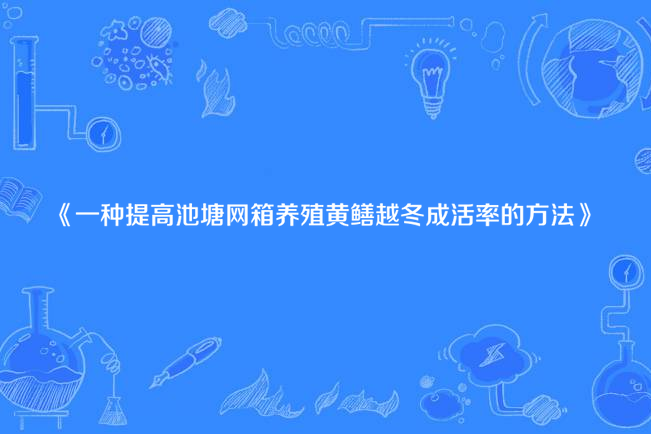 《一种提高池塘网箱养殖黄鳝越冬成活率的方法》